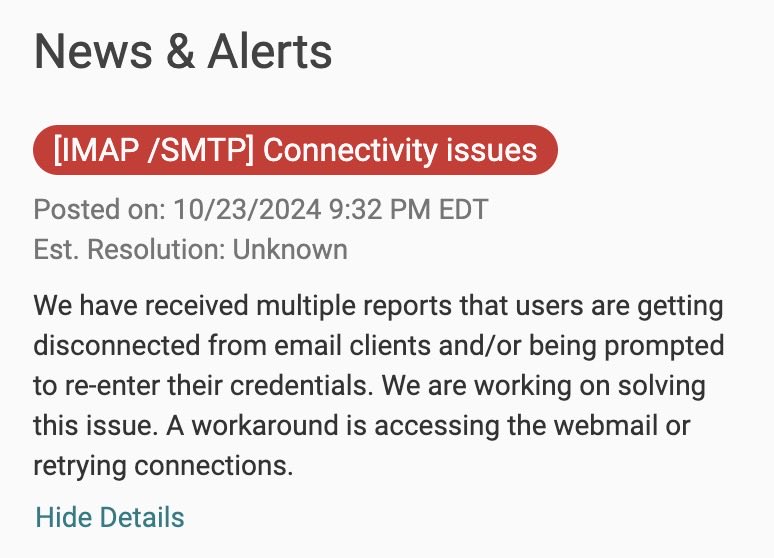 News & Alerts

[IMAP /SMTP] Connectivity issues

Posted on: 10/23/2024 9:32 PM EDT
Est. Resolution: Unknown

We have received multiple reports that users are getting disconnected from email clients and/or being prompted to re-enter their credentials. We are working on solving this issue. A workaround is accessing the webmail or retrying connections.

Hide Details